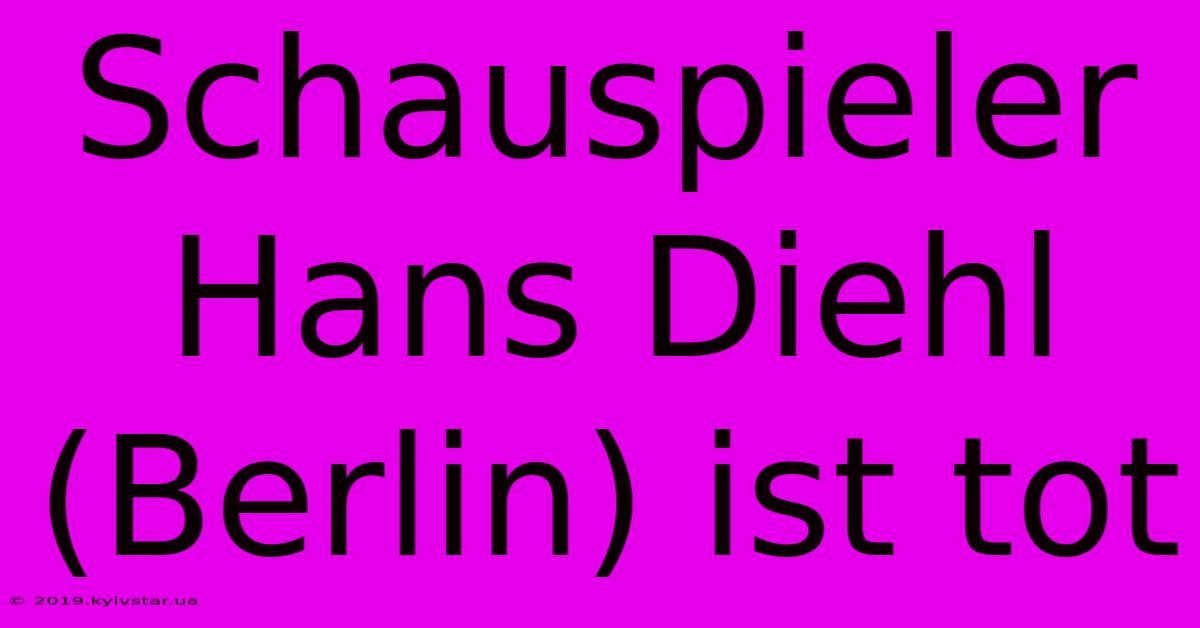 Schauspieler Hans Diehl (Berlin) ist tot

© 2019.kyivstar.ua